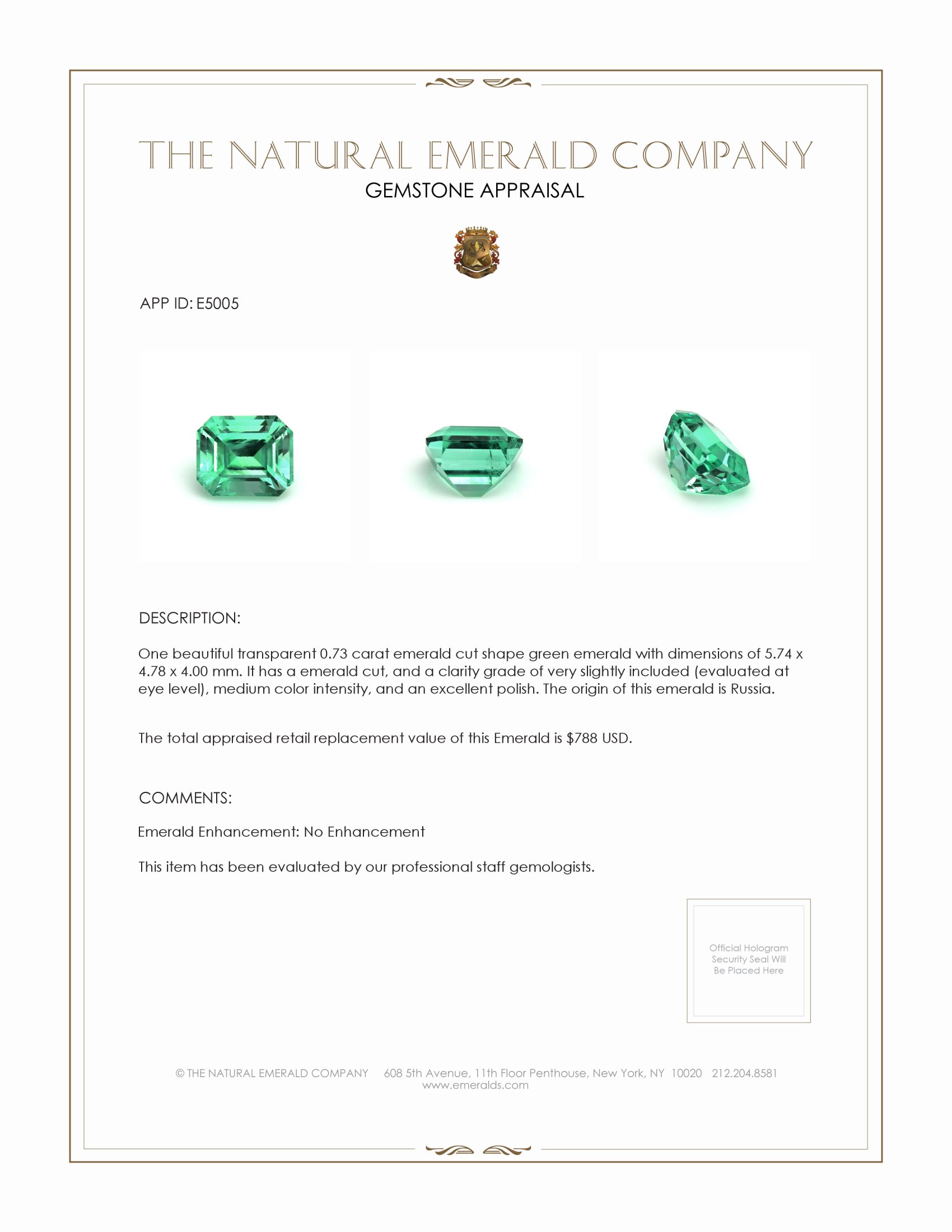 THE NATURAL EMERALD COMPANY
GEMSTONE APPRAISAL

APP ID: E5005

DESCRIPTION:

One beautiful transparent 0.73 carat emerald cut shape green emerald with dimensions of 5.74 x 4.78 x 4.00 mm. It has a emerald cut, and a clarity grade of very slightly included (evaluated at eye level), medium color intensity, and an excellent polish. The origin of this emerald is Russia.

The total appraised retail replacement value of this Emerald is \$788 USD.

COMMENTS:

Emerald Enhancement: No Enhancement

This item has been evaluated by our professional staff gemologists.

Official Hologram Security Seal Will Be Placed Here

© THE NATURAL EMERALD COMPANY 608 5th Avenue, 11th Floor Penthouse, New York, NY 10020 212.204.8581
www.emeralds.com